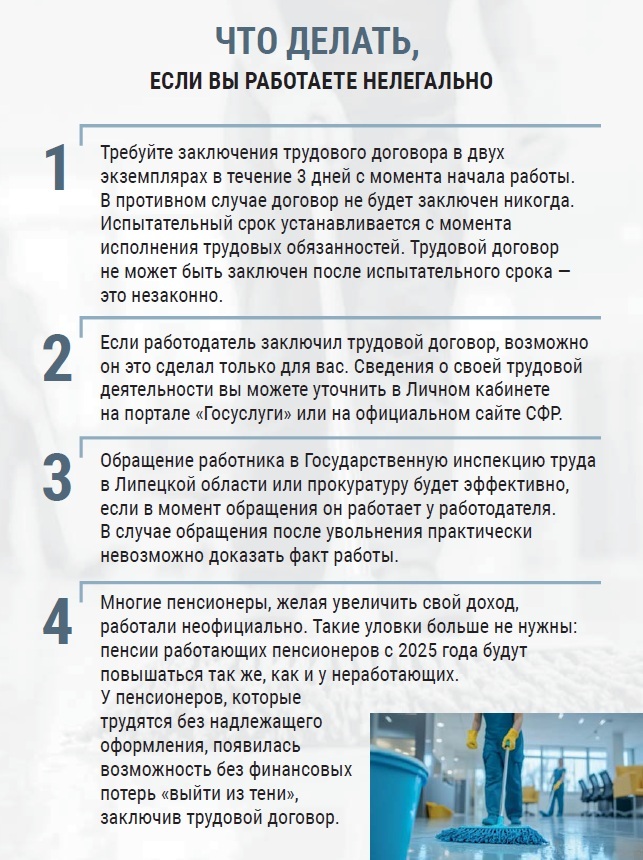 ЧТО ДЕЛАТЬ,
ЕСЛИ ВЫ РАБОТАЕТЕ НЕЛЕГАЛЬНО

1
Требуйте заключения трудового договора в двух экземплярах в течение 3 дней с момента начала работы. В противном случае договор не будет заключен никогда. Испытательный срок устанавливается с момента исполнения трудовых обязанностей. Трудовой договор не может быть заключен после испытательного срока — это незаконно.

2
Если работодатель заключил трудовой договор, возможно он это сделал только для вас. Сведения о своей трудовой деятельности вы можете уточнить в Личном кабинете на портале «Госуслуги» или на официальном сайте СФР.

3
Обращение работника в Государственную инспекцию труда в Липецкой области или прокуратуру будет эффективно, если в момент обращения он работает у работодателя. В случае обращения после увольнения практически невозможно доказать факт работы.

4
Многие пенсионеры, желая увеличить свой доход, работали неофициально. Такие уловки больше не нужны: пенсии работающих пенсионеров с 2025 года будут повышаться так же, как и у неработающих.
У пенсионеров, которые трудятся без надлежащего оформления, появилась возможность без финансовых потерь «выйти из тени», заключив трудовой договор.